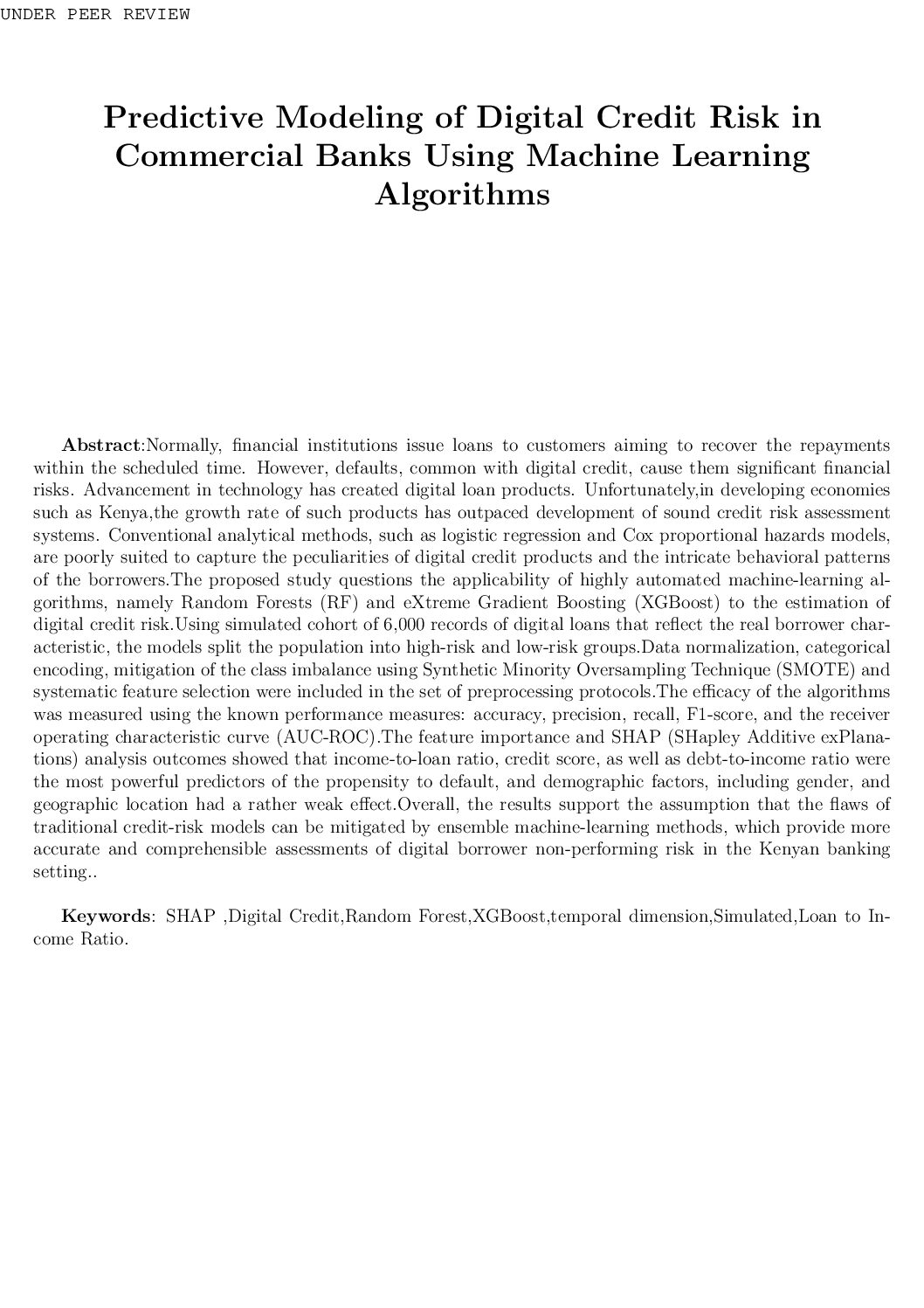 UNDER PEER REVIEW

Predictive Modeling of Digital Credit Risk in Commercial Banks Using Machine Learning Algorithms

**Abstract**:Normally, financial institutions issue loans to customers aiming to recover the repayments within the scheduled time. However, defaults, common with digital credit, cause them significant financial risks. Advancement in technology has created digital loan products. Unfortunately,in developing economies such as Kenya,the growth rate of such products has outpaced development of sound credit risk assessment systems. Conventional analytical methods, such as logistic regression and Cox proportional hazards models, are poorly suited to capture the peculiarities of digital credit products and the intricate behavioral patterns of the borrowers.The proposed study questions the applicability of highly automated machine-learning algorithms, namely Random Forests (RF) and eXtreme Gradient Boosting (XGBoost) to the estimation of digital credit risk.Using simulated cohort of 6,000 records of digital loans that reflect the real borrower characteristic, the models split the population into high-risk and low-risk groups.Data normalization, categorical encoding, mitigation of the class imbalance using Synthetic Minority Oversampling Technique (SMOTE) and systematic feature selection were included in the set of preprocessing protocols.The efficacy of the algorithms was measured using the known performance measures: accuracy, precision, recall, F1-score, and the receiver operating characteristic curve (AUC-ROC).The feature importance and SHAP (SHapley Additive exPlanations) analysis outcomes showed that income-to-loan ratio, credit score, as well as debt-to-income ratio were the most powerful predictors of the propensity to default, and demographic factors, including gender, and geographic location had a rather weak effect.Overall, the results support the assumption that the flaws of traditional credit-risk models can be mitigated by ensemble machine-learning methods, which provide more accurate and comprehensible assessments of digital borrower non-performing risk in the Kenyan banking setting..

**Keywords**: SHAP ,Digital Credit,Random Forest,XGBoost,temporal dimension,Simulated,Loan to Income Ratio.